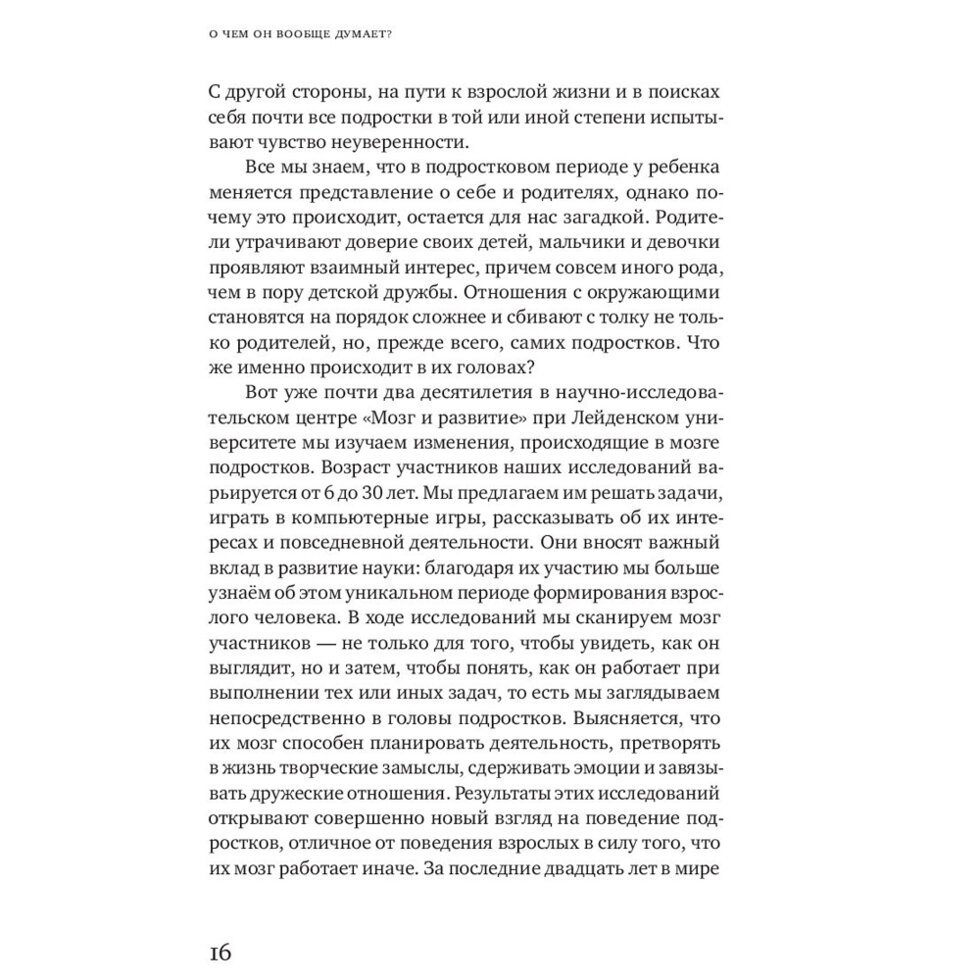 О ЧЕМ ОН ВООБЩЕ ДУМАЕТ?

С другой стороны, на пути к взрослой жизни и в поисках себя почти все подростки в той или иной степени испытывают чувство неуверенности.

Все мы знаем, что в подростковом периоде у ребенка меняется представление о себе и родителях, однако почему это происходит, остается для нас загадкой. Родители утрачивают доверие своих детей, мальчики и девочки проявляют взаимный интерес, причем совсем иного рода, чем в пору детской дружбы. Отношения с окружающими становятся на порядок сложнее и сбивают с толку не только родителей, но, прежде всего, самих подростков. Что же именно происходит в их головах?

Вот уже почти два десятилетия в научно-исследовательском центре «Мозг и развитие» при Лейденском университете мы изучаем изменения, происходящие в мозге подростков. Возраст участников наших исследований варьируется от 6 до 30 лет. Мы предлагаем им решать задачи, играть в компьютерные игры, рассказывать об их интересах и повседневной деятельности. Они вносят важный вклад в развитие науки: благодаря их участию мы больше узнаём об этом уникальном периоде формирования взрослого человека. В ходе исследований мы сканируем мозг участников — не только для того, чтобы увидеть, как он выглядит, но и затем, чтобы понять, как он работает при выполнении тех или иных задач, то есть мы заглядываем непосредственно в головы подростков. Выясняется, что их мозг способен планировать деятельность, претворять в жизнь творческие замыслы, сдерживать эмоции и завязывать дружеские отношения. Результаты этих исследований открывают совершенно новый взгляд на поведение подростков, отличное от поведения взрослых в силу того, что их мозг работает иначе. За последние двадцать лет в мире

16